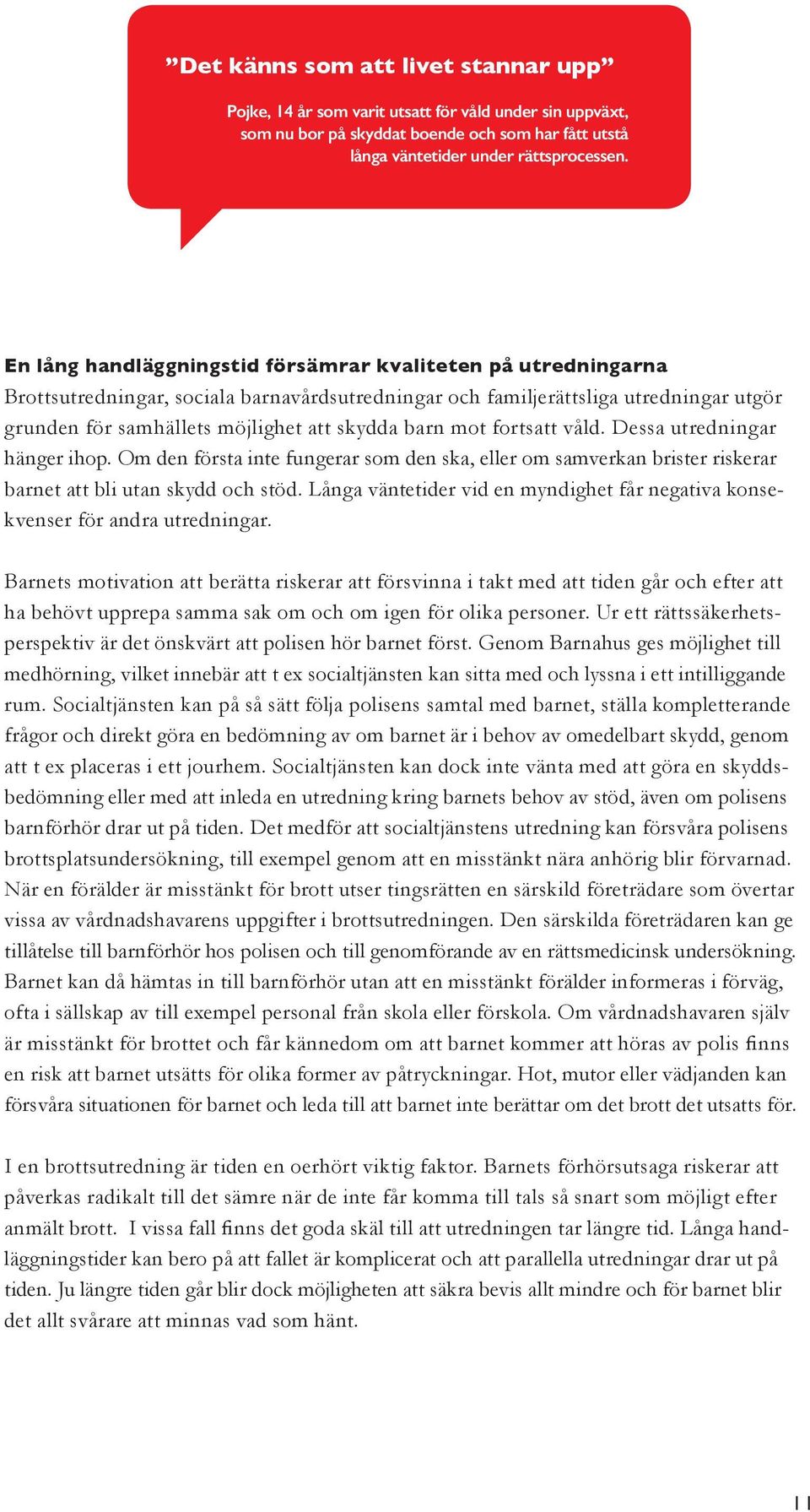 ”Det känns som att livet stannar upp”

Pojke, 14 år som varit utsatt för våld under sin uppväxt, som nu bor på skyddat boende och som har fått utstå långa väntetider under rättsprocessen.

En lång handläggningstid försämrar kvaliteten på utredningarna
Brottsutredningar, sociala barnavårdsutredningar och familjerättsliga utredningar utgör grunden för samhällets möjlighet att skydda barn mot fortsatt våld. Dessa utredningar hänger ihop. Om den första inte fungerar som den ska, eller om samverkan brister riskerar barnet att bli utan skydd och stöd. Långa väntetider vid en myndighet får negativa konsekvenser för andra utredningar.

Barnets motivation att berätta riskerar att försvinna i takt med att tiden går och efter att ha behövt upprepa samma sak om och om igen för olika personer. Ur ett rättssäkerhetsperspektiv är det önskvärt att polisen hör barnet först. Genom Barnahus ges möjlighet till medhörning, vilket innebär att t ex socialtjänsten kan sitta med och lyssna i ett intilliggande rum. Socialtjänsten kan på så sätt följa polisens samtal med barnet, ställa kompletterande frågor och direkt göra en bedömning av om barnet är i behov av omedelbart skydd, genom att t ex placeras i ett jourhem. Socialtjänsten kan dock inte vänta med att göra en skyddsbedömning eller med att inleda en utredning kring barnets behov av stöd, även om polisens barnförhör drar ut på tiden. Det medför att socialtjänstens utredning kan försvåra polisens brottsplatsundersökning, till exempel genom att en misstänkt nära anhörig blir förvarnad. När en förälder är misstänkt för brott utser tingsrätten en särskild företrädare som övertar vissa av vårdnadshavarens uppgifter i brottsutredningen. Den särskilda företrädaren kan ge tillåtelse till barnförhör hos polisen och till genomförande av en rättsmedicinsk undersökning. Barnet kan då hämtas in till barnförhör utan att en misstänkt förälder informeras i förväg, ofta i sällskap av till exempel personal från skola eller förskola. Om vårdnadshavaren själv är misstänkt för brottet och får kännedom om att barnet kommer att höras av polis finns en risk att barnet utsätts för olika former av påtryckningar. Hot, mutor eller vädjanden kan försvåra situationen för barnet och leda till att barnet inte berättar om det brott det utsatts för.

I en brottsutredning är tiden en oerhört viktig faktor. Barnets förhörsutsaga riskerar att påverkas radikalt till det sämre när de inte får komma till tals så snart som möjligt efter anmält brott. I vissa fall finns det goda skäl till att utredningen tar längre tid. Långa handläggningstider kan bero på att fallet är komplicerat och att parallella utredningar drar ut på tiden. Ju längre tiden går blir dock möjligheten att säkra bevis allt mindre och för barnet blir det allt svårare att minnas vad som hänt.

11